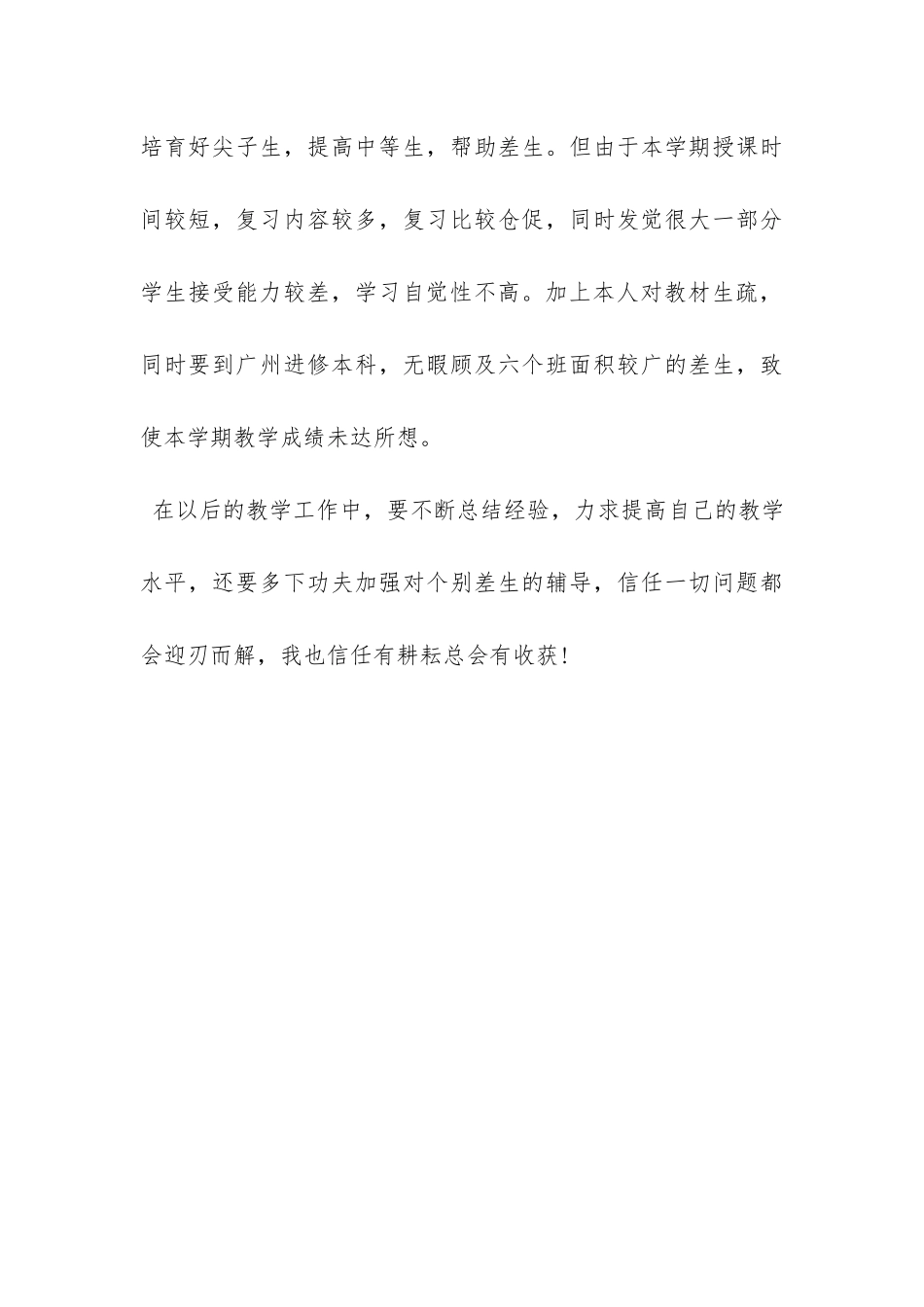 培育好尖子生，提高中等生，帮助差生。但由于本学期授课时间较短，复习内容较多，复习比较仓促，同时发觉很大一部分学生接受能力较差，学习自觉性不高。加上本人对教材生疏，同时要到广州进修本科，无暇顾及六个班面积较广的差生，致使本学期教学成绩未达所想。

在以后的教学工作中，要不断总结经验，力求提高自己的教学水平，还要多下功夫加强对个别差生的辅导，信任一切问题都会迎刃而解，我也信任有耕耘总会有收获！